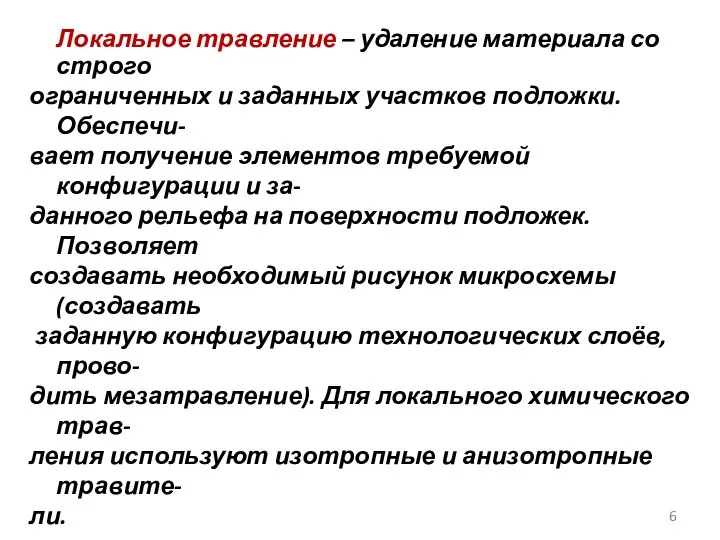 Локальное травление – удаление материала со строго ограниченных и заданных участков подложки. Обеспечивает получение элементов требуемой конфигурации и заданного рельефа на поверхности подложек. Позволяет создавать необходимый рисунок микросхемы (создавать заданную конфигурацию технологических слоёв, проводить мезатравление). Для локального химического травления используют изотропные и анизотропные травители.

6